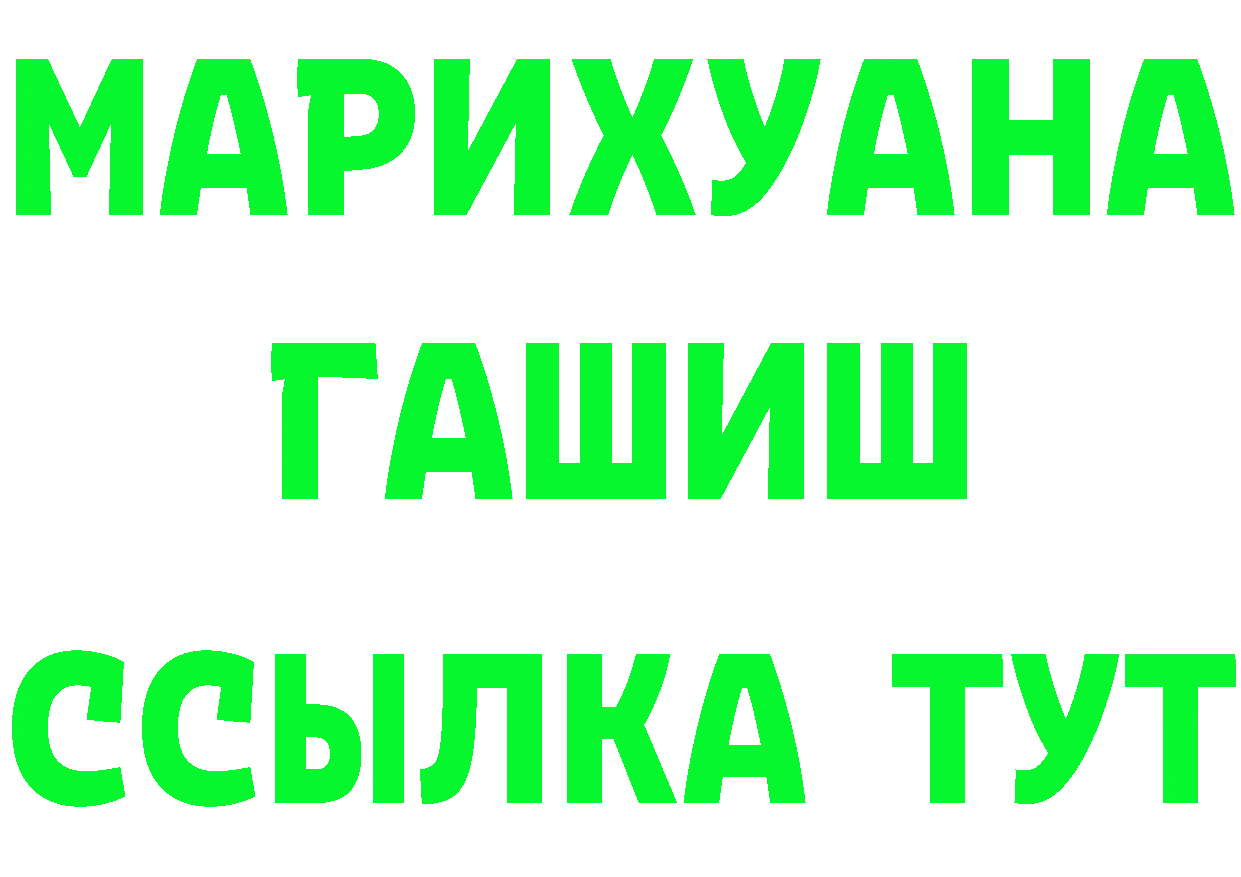 МАРИХУАНА
ГАШИШ
ССЫЛКА ТУТ